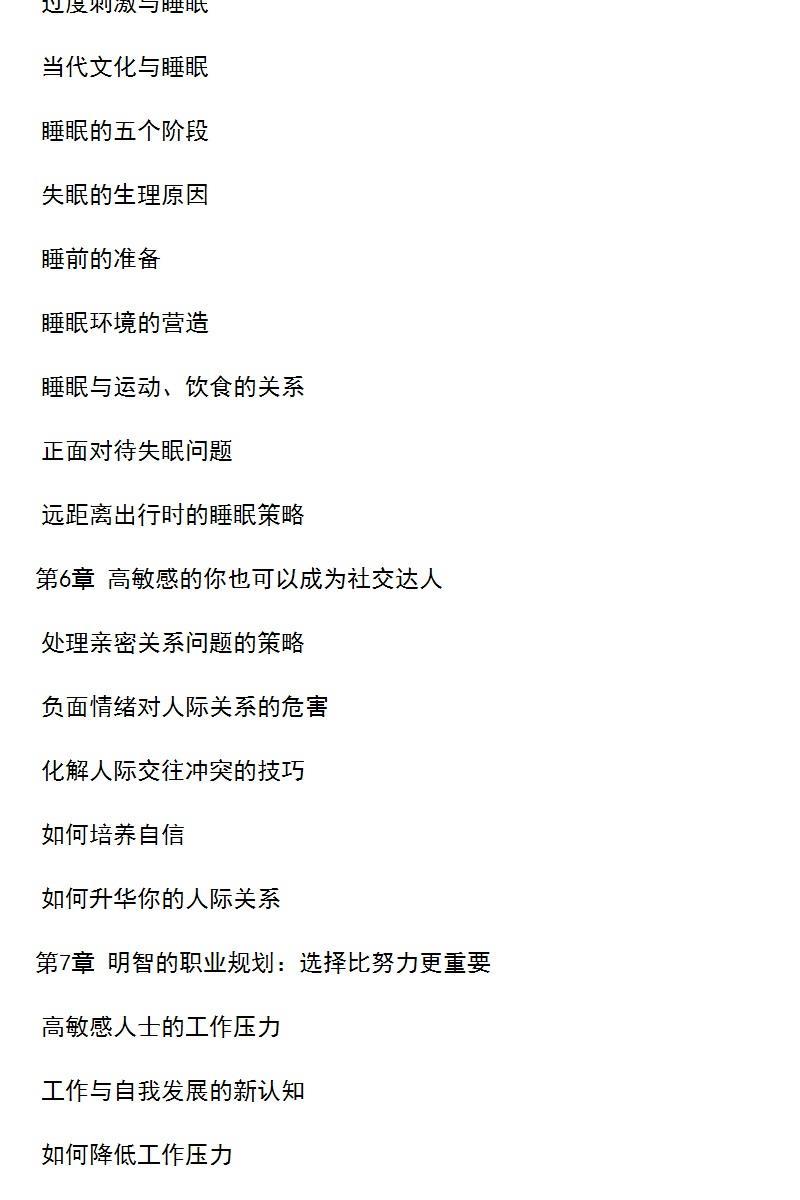 过度刺激与睡眠

当代文化与睡眠

睡眠的五个阶段

失眠的生理原因

睡前的准备

睡眠环境的营造

睡眠与运动、饮食的关系

正面对待失眠问题

远距离出行时的睡眠策略

第6章 高敏感的你也可以成为社交达人

处理亲密关系问题的策略

负面情绪对人际关系的危害

化解人际交往冲突的技巧

如何培养自信

如何升华你的人际关系

第7章 明智的职业规划：选择比努力更重要

高敏感人士的工作压力

工作与自我发展的新认知

如何降低工作压力